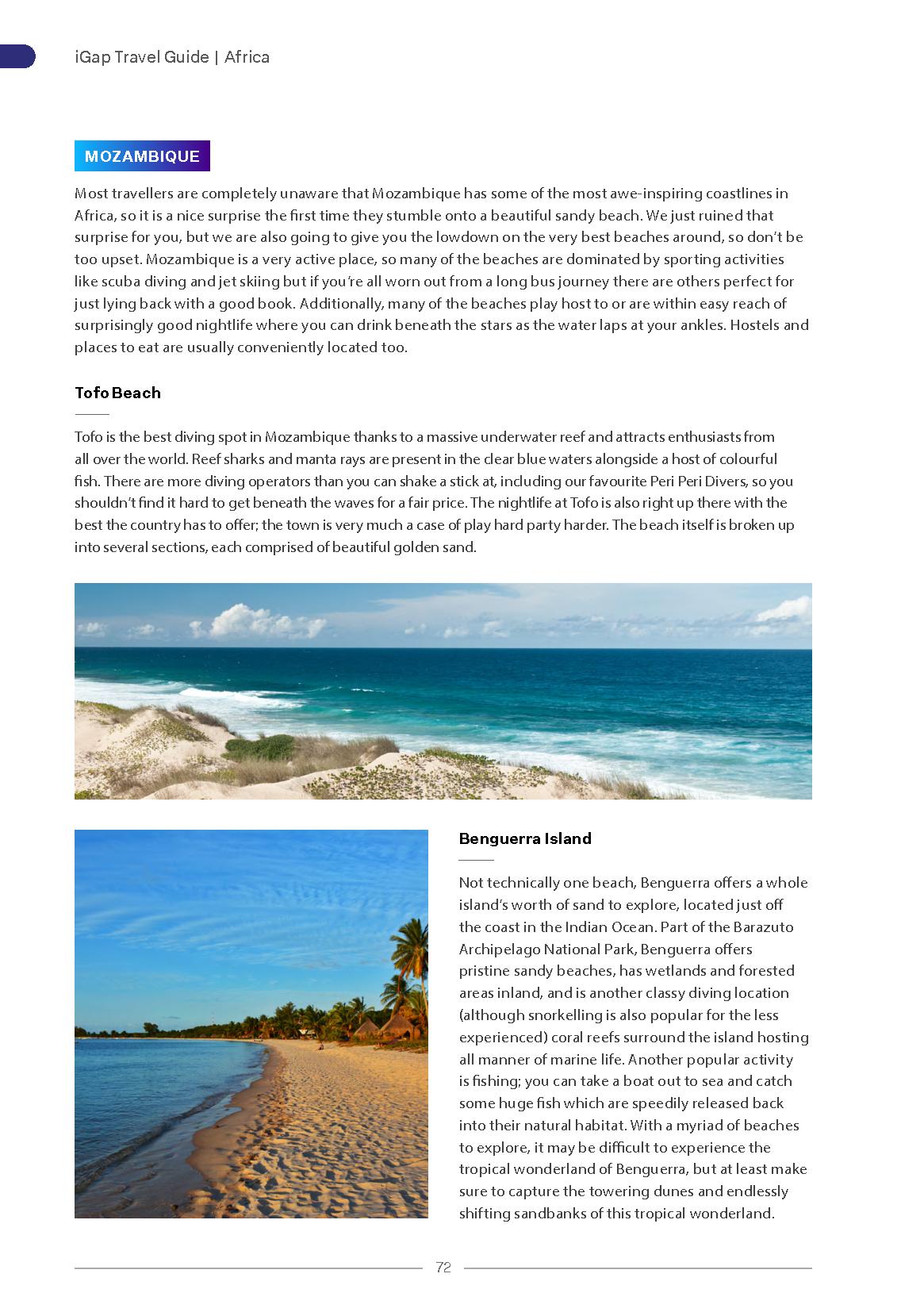 iGap Travel Guide | Africa

MOZAMBIQUE

Most travellers are completely unaware that Mozambique has some of the most awe-inspiring coastlines in Africa, so it is a nice surprise the first time they stumble onto a beautiful sandy beach. We just ruined that surprise for you, but we are also going to give you the lowdown on the very best beaches around, so don't be too upset. Mozambique is a very active place, so many of the beaches are dominated by sporting activities like scuba diving and jet skiing but if you're all worn out from a long bus journey there are others perfect for just lying back with a good book. Additionally, many of the beaches play host to or are within easy reach of surprisingly good nightlife where you can drink beneath the stars as the water laps at your ankles. Hostels and places to eat are usually conveniently located too.

Tofo Beach

Tofo is the best diving spot in Mozambique thanks to a massive underwater reef and attracts enthusiasts from all over the world. Reef sharks and manta rays are present in the clear blue waters alongside a host of colourful fish. There are more diving operators than you can shake a stick at, including our favourite Peri Peri Divers, so you shouldn't find it hard to get beneath the waves for a fair price. The nightlife at Tofo is also right up there with the best the country has to offer; the town is very much a case of play hard party harder. The beach itself is broken up into several sections, each comprised of beautiful golden sand.

Benguerra Island

Not technically one beach, Benguerra offers a whole island's worth of sand to explore, located just off the coast in the Indian Ocean. Part of the Barazuto Archipelago National Park, Benguerra offers pristine sandy beaches, has wetlands and forested areas inland, and is another classy diving location (although snorkelling is also popular for the less experienced) coral reefs surround the island hosting all manner of marine life. Another popular activity is fishing; you can take a boat out to sea and catch some huge fish which are speedily released back into their natural habitat. With a myriad of beaches to explore, it may be difficult to experience the tropical wonderland of Benguerra, but at least make sure to capture the towering dunes and endlessly shifting sandbanks of this tropical wonderland.

72